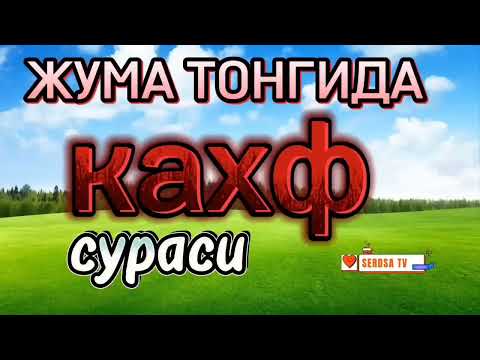 ЖУМА ТОНГИДА
кахф
сураси
SERDSA TV